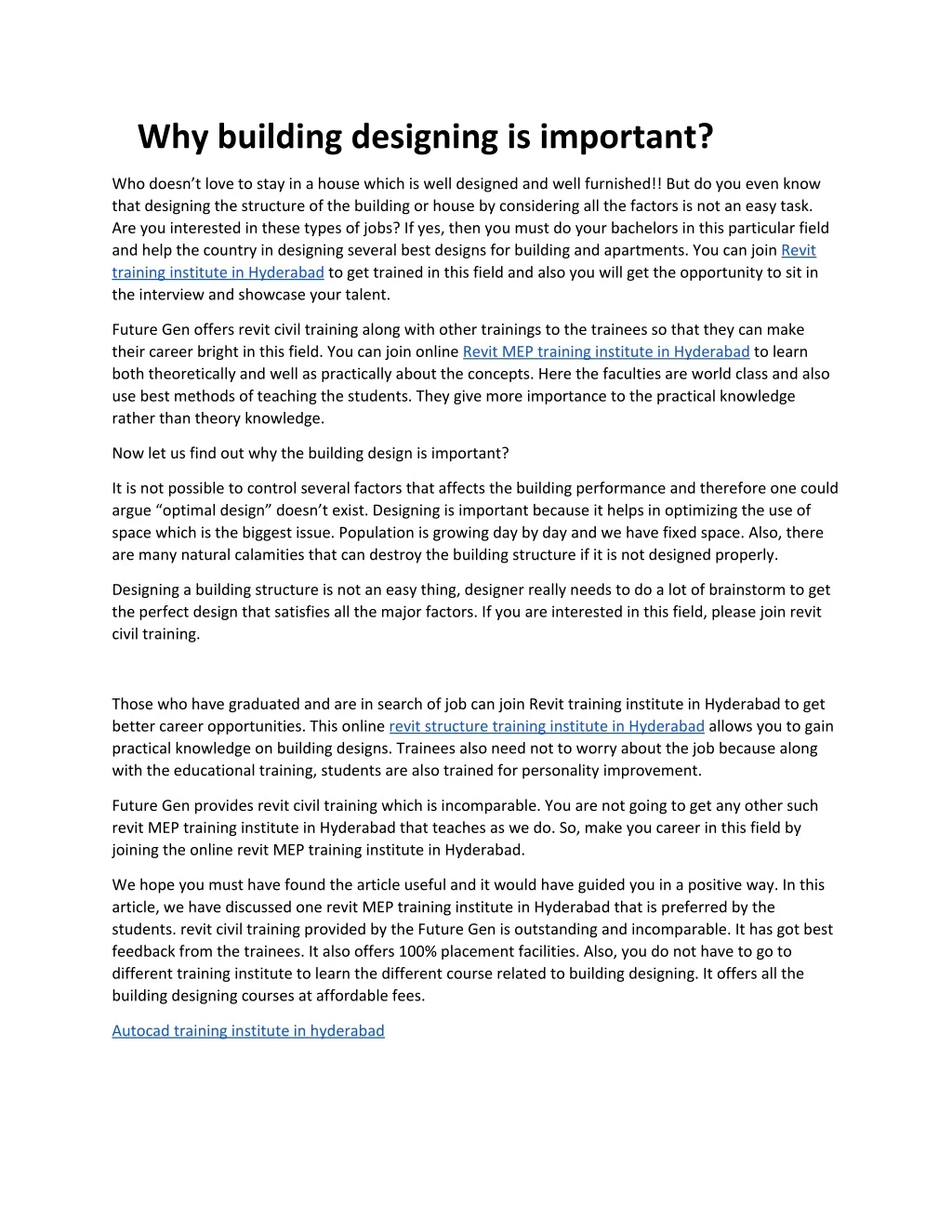 Why building designing is important?

Who doesn't love to stay in a house which is well designed and well furnished!! But do you even know that designing the structure of the building or house by considering all the factors is not an easy task. Are you interested in these types of jobs? If yes, then you must do your bachelors in this particular field and help the country in designing several best designs for building and apartments. You can join Revit training institute in Hyderabad to get trained in this field and also you will get the opportunity to sit in the interview and showcase your talent.

Future Gen offers revit civil training along with other trainings to the trainees so that they can make their career bright in this field. You can join online Revit MEP training institute in Hyderabad to learn both theoretically and well as practically about the concepts. Here the faculties are world class and also use best methods of teaching the students. They give more importance to the practical knowledge rather than theory knowledge.

Now let us find out why the building design is important?

It is not possible to control several factors that affects the building performance and therefore one could argue "optimal design" doesn't exist. Designing is important because it helps in optimizing the use of space which is the biggest issue. Population is growing day by day and we have fixed space. Also, there are many natural calamities that can destroy the building structure if it is not designed properly.

Designing a building structure is not an easy thing, designer really needs to do a lot of brainstorm to get the perfect design that satisfies all the major factors. If you are interested in this field, please join revit civil training.

Those who have graduated and are in search of job can join Revit training institute in Hyderabad to get better career opportunities. This online revit structure training institute in Hyderabad allows you to gain practical knowledge on building designs. Trainees also need not to worry about the job because along with the educational training, students are also trained for personality improvement.

Future Gen provides revit civil training which is incomparable. You are not going to get any other such revit MEP training institute in Hyderabad that teaches as we do. So, make you career in this field by joining the online revit MEP training institute in Hyderabad.

We hope you must have found the article useful and it would have guided you in a positive way. In this article, we have discussed one revit MEP training institute in Hyderabad that is preferred by the students. revit civil training provided by the Future Gen is outstanding and incomparable. It has got best feedback from the trainees. It also offers 100% placement facilities. Also, you do not have to go to different training institute to learn the different course related to building designing. It offers all the building designing courses at affordable fees.

Autocad training institute in hyderabad